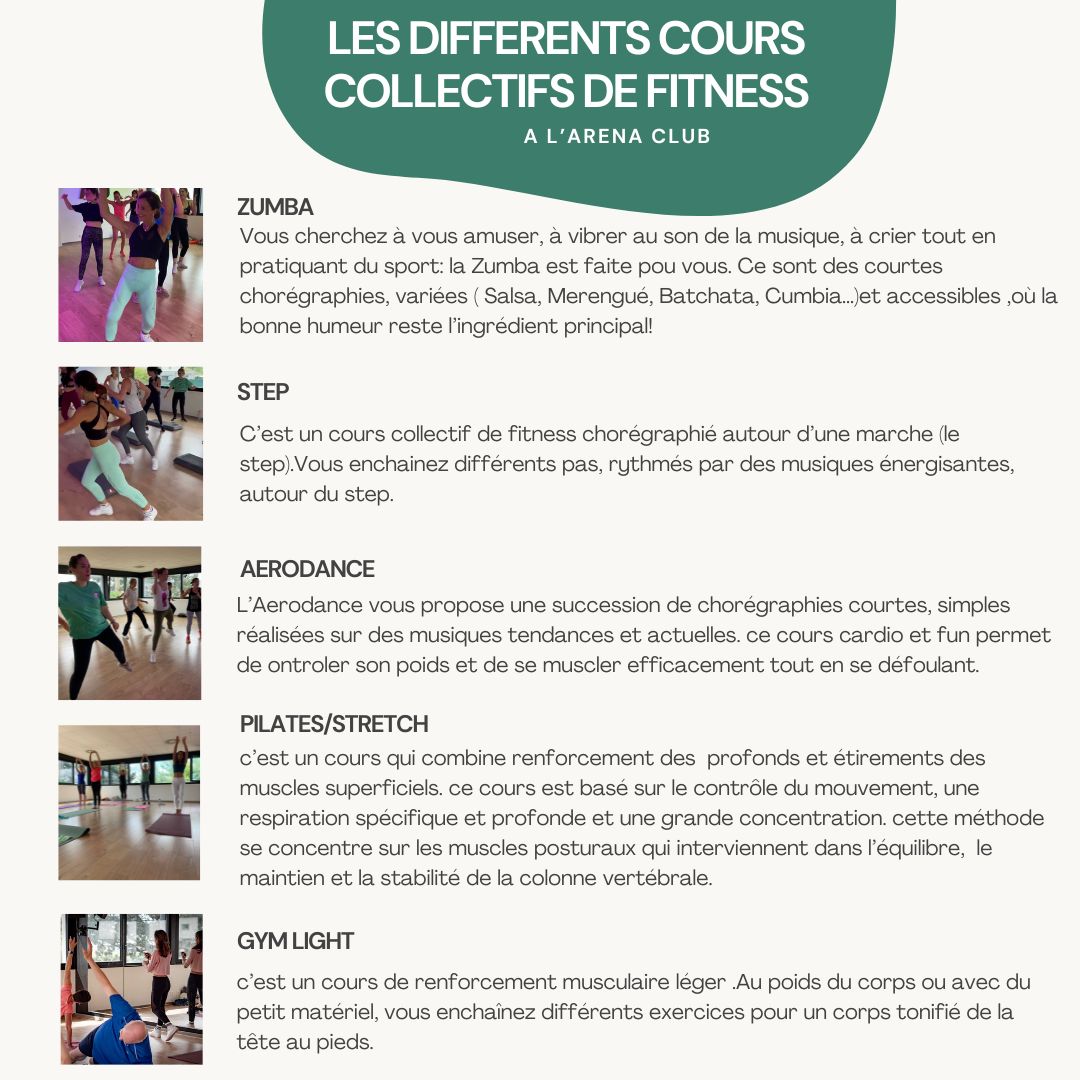 LES DIFFERENTS COURS COLLECTIFS DE FITNESS

A L'ARENA CLUB

ZUMBA

Vous cherchez à vous amuser, à vibrer au son de la musique, à crier tout en pratiquant du sport: la Zumba est faite pou vous. Ce sont des courtes chorégraphies, variées ( Salsa, Merengué, Batchata, Cumbia...)et accessibles ,où la bonne humeur reste l'ingrédient principal!

STEP

C'est un cours collectif de fitness chorégraphié autour d'une marche (le step).Vous enchainez différents pas, rythmés par des musiques énergisantes, autour du step.

AERODANCE

L'Aerodance vous propose une succession de chorégraphies courtes, simples réalisées sur des musiques tendances et actuelles. ce cours cardio et fun permet de ontroler son poids et de se muscler efficacement tout en se défoulant.

PILATES/STRETCH

c'est un cours qui combine renforcement des profonds et étirements des muscles superficiels. ce cours est basé sur le contrôle du mouvement, une respiration spécifique et profonde et une grande concentration. cette méthode se concentre sur les muscles posturaux qui interviennent dans l'équilibre, le maintien et la stabilité de la colonne vertébrale.

GYM LIGHT

c'est un cours de renforcement musculaire léger .Au poids du corps ou avec du petit matériel, vous enchaînez différents exercices pour un corps tonifié de la tête au pieds.